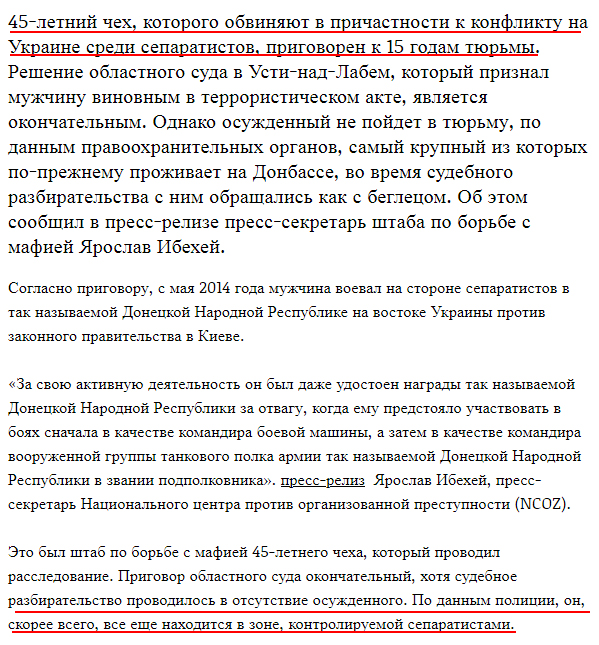 45-летний чех, которого обвиняют в причастности к конфликту на Украине среди сепаратистов, приговорен к 15 годам тюрьмы. Решение областного суда в Усти-над-Лабем, который признал мужчину виновным в террористическом акте, является окончательным. Однако осужденный не пойдет в тюрьму, по данным правоохранительных органов, самый крупный из которых по-прежнему проживает на Донбассе, во время судебного разбирательства с ним обращались как с беглецом. Об этом сообщил в пресс-релизе пресс-секретарь штаба по борьбе с мафией Ярослав Ибехей.

Согласно приговору, с мая 2014 года мужчина воевал на стороне сепаратистов в так называемой Донецкой Народной Республике на востоке Украины против законного правительства в Киеве.

«За свою активную деятельность он был даже удостоен награды так называемой Донецкой Народной Республики за отвагу, когда ему предстояло участвовать в боях сначала в качестве командира боевой машины, а затем в качестве командира вооруженной группы танкового полка армии так называемой Донецкой Народной Республики в звании подполковника». пресс-релиз Ярослав Ибехей, пресс-секретарь Национального центра против организованной преступности (NCOZ).

Это был штаб по борьбе с мафией 45-летнего чеха, который проводил расследование. Приговор областного суда окончательный, хотя судебное разбирательство проводилось в отсутствие осужденного. По данным полиции, он, скорее всего, все еще находится в зоне, контролируемой сепаратистами.